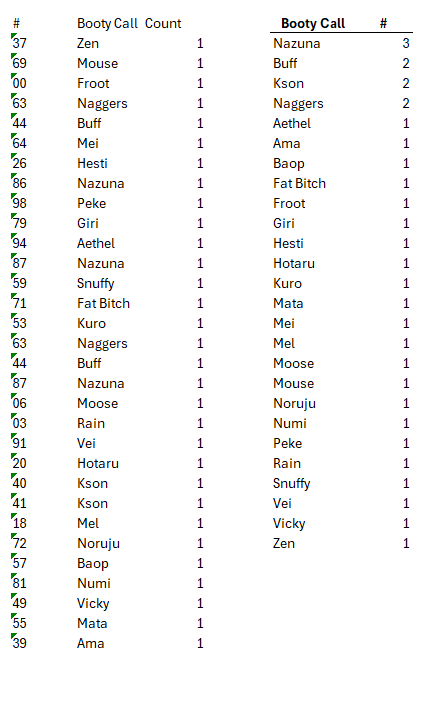 | # | Booty Call | Count |
|---|---|---|
| 37 | Zen | 1 |
| 69 | Mouse | 1 |
| 00 | Froot | 1 |
| 63 | Naggers | 1 |
| 44 | Buff | 1 |
| 64 | Mei | 1 |
| 26 | Hesti | 1 |
| 86 | Nazuna | 1 |
| 98 | Peke | 1 |
| 79 | Giri | 1 |
| 94 | Aethel | 1 |
| 87 | Nazuna | 1 |
| 59 | Snuffy | 1 |
| 71 | Fat Bitch | 1 |
| 53 | Kuro | 1 |
| 63 | Naggers | 1 |
| 44 | Buff | 1 |
| 87 | Nazuna | 1 |
| 06 | Moose | 1 |
| 03 | Rain | 1 |
| 91 | Vei | 1 |
| 20 | Hotaru | 1 |
| 40 | Kson | 1 |
| 41 | Kson | 1 |
| 18 | Mel | 1 |
| 72 | Noruju | 1 |
| 57 | Baop | 1 |
| 81 | Numi | 1 |
| 49 | Vicky | 1 |
| 55 | Mata | 1 |
| 39 | Ama | 1 |

| Booty Call | # |
|---|---|
| Nazuna | 3 |
| Buff | 2 |
| Kson | 2 |
| Naggers | 2 |
| Aethel | 1 |
| Ama | 1 |
| Baop | 1 |
| Fat Bitch | 1 |
| Froot | 1 |
| Giri | 1 |
| Hesti | 1 |
| Hotaru | 1 |
| Kuro | 1 |
| Mata | 1 |
| Mei | 1 |
| Mel | 1 |
| Moose | 1 |
| Mouse | 1 |
| Noruju | 1 |
| Numi | 1 |
| Peke | 1 |
| Rain | 1 |
| Snuffy | 1 |
| Vei | 1 |
| Vicky | 1 |
| Zen | 1 |